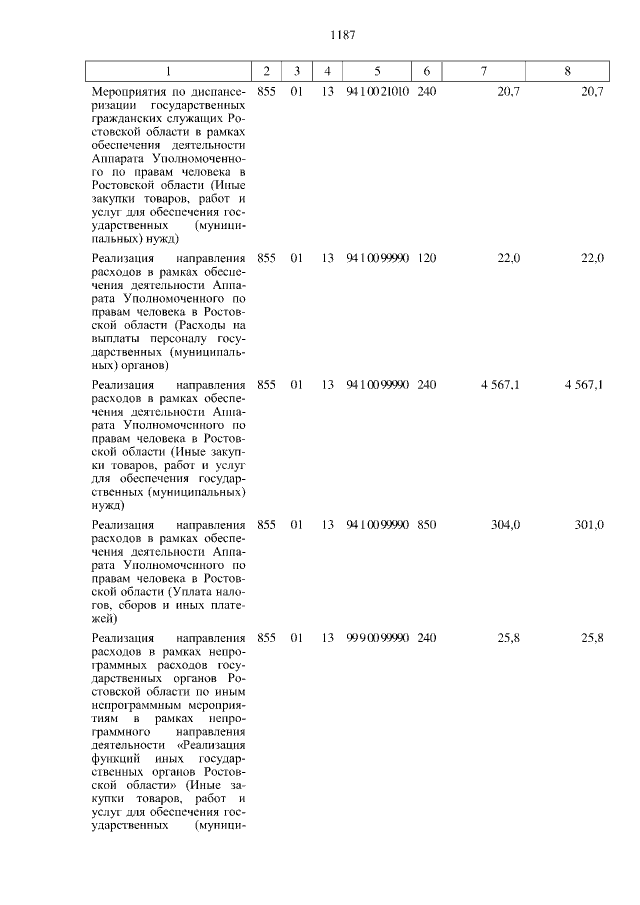 1187

| 1 | 2 | 3 | 4 | 5 | 6 | 7 | 8 |
|---|---|---|---|---|---|---|---|
| Мероприятия по диспансеризации государственных гражданских служащих Ростовской области в рамках обеспечения деятельности Аппарата Уполномоченного по правам человека в Ростовской области (Иные закупки товаров, работ и услуг для обеспечения государственных (муниципальных) нужд) | 855 | 01 | 13 | 94 1 00 21010 | 240 | 20,7 | 20,7 |
| Реализация направления расходов в рамках обеспечения деятельности Аппарата Уполномоченного по правам человека в Ростовской области (Расходы на выплаты персоналу государственных (муниципальных) органов) | 855 | 01 | 13 | 94 1 00 99990 | 120 | 22,0 | 22,0 |
| Реализация направления расходов в рамках обеспечения деятельности Аппарата Уполномоченного по правам человека в Ростовской области (Иные закупки товаров, работ и услуг для обеспечения государственных (муниципальных) нужд) | 855 | 01 | 13 | 94 1 00 99990 | 240 | 4 567,1 | 4 567,1 |
| Реализация направления расходов в рамках обеспечения деятельности Аппарата Уполномоченного по правам человека в Ростовской области (Уплата налогов, сборов и иных платежей) | 855 | 01 | 13 | 94 1 00 99990 | 850 | 304,0 | 301,0 |
| Реализация направления расходов в рамках непрограммных расходов государственных органов Ростовской области по иным непрограммным мероприятиям в рамках непрограммного направления деятельности «Реализация функций иных государственных органов Ростовской области» (Иные закупки товаров, работ и услуг для обеспечения государственных (муници- | 855 | 01 | 13 | 99 9 00 99990 | 240 | 25,8 | 25,8 |